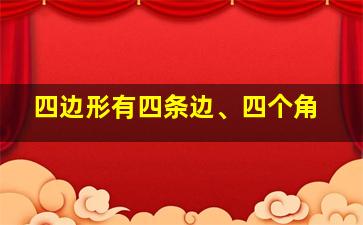 四边形有四条边、四个角